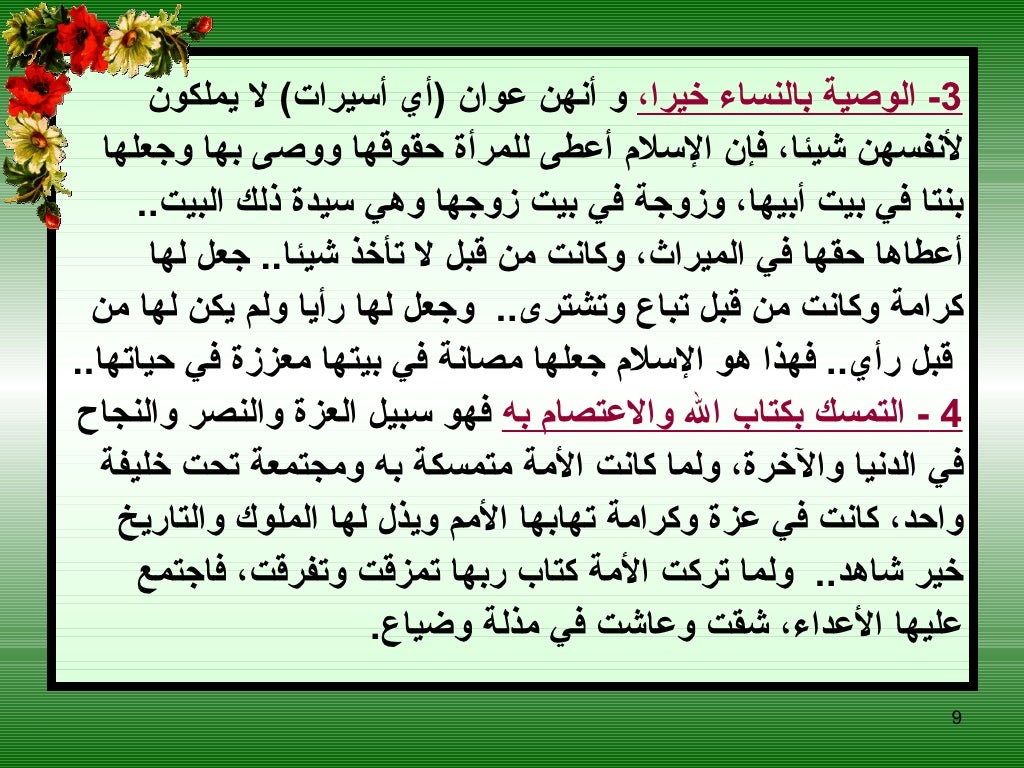 3- الوصية بالنساء خيرا، و أنهن عوان (أي أسيرات) لا يملكون لأنفسهن شيئا، فإن الإسلام أعطى للمرأة حقوقها ووصى بها وجعلها بنتا في بيت أبيها، وزوجة في بيت زوجها وهي سيدة ذلك البيت.. أعطاها حقها في الميراث، وكانت من قبل لا تأخذ شيئا.. جعل لها كرامة وكانت من قبل تباع وتشترى.. وجعل لها رأيا ولم يكن لها من قبل رأي.. فهذا هو الإسلام جعلها مصانة في بيتها معززة في حياتها..

4 - التمسك بكتاب الله والاعتصام به فهو سبيل العزة والنصر والنجاح في الدنيا والآخرة، ولما كانت الأمة متمسكة به ومجتمعة تحت خليفة واحد، كانت في عزة وكرامة تهابها الأمم ويذل لها الملوك والتاريخ خير شاهد.. ولما تركت الأمة كتاب ربها تمزقت وتفرقت، فاجتمع عليها الأعداء، شقت وعاشت في مذلة وضياع.

9